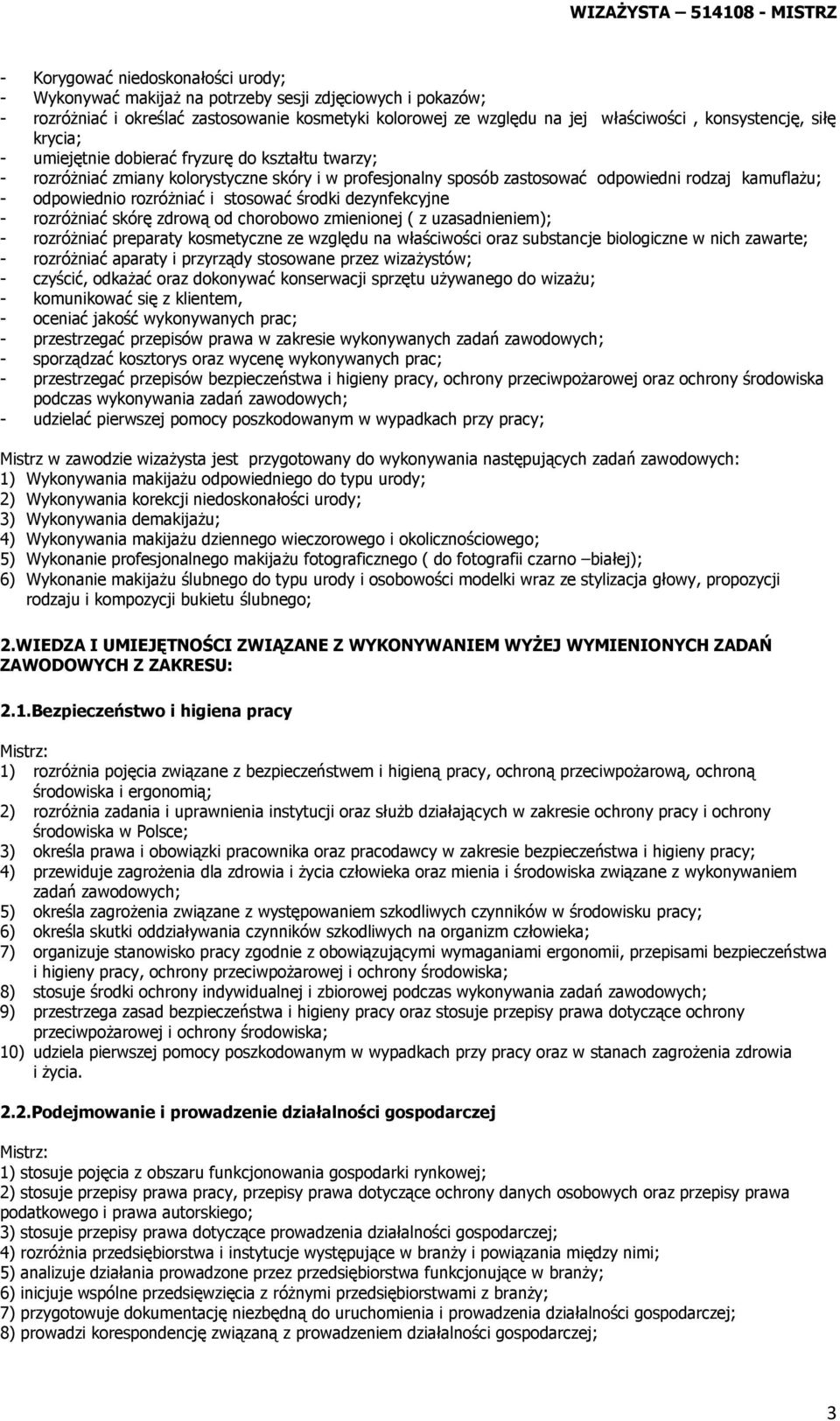 WIZAŻYSTA 514108 - MISTRZ

- Korygować niedoskonałości urody;
- Wykonywać makijaż na potrzeby sesji zdjęciowych i pokazów;
- rozróżniać i określać zastosowanie kosmetyki kolorowej ze względu na jej właściwości , konsystencję, siłę krycia;
- umiejętnie dobierać fryzurę do kształtu twarzy;
- rozróżniać zmiany kolorystyczne skóry i w profesjonalny sposób zastosować odpowiedni rodzaj kamuflażu;
- odpowiednio rozróżniać i stosować środki dezynfekcyjne
- rozróżniać skórę zdrową od chorobowo zmienionej ( z uzasadnieniem);
- rozróżniać preparaty kosmetyczne ze względu na właściwości oraz substancje biologiczne w nich zawarte;
- rozróżniać aparaty i przyrządy stosowane przez wizażystów;
- czyścić, odkażać oraz dokonywać konserwacji sprzętu używanego do wizażu;
- komunikować się z klientem,
- oceniać jakość wykonywanych prac;
- przestrzegać przepisów prawa w zakresie wykonywanych zadań zawodowych;
- sporządzać kosztorys oraz wycenę wykonywanych prac;
- przestrzegać przepisów bezpieczeństwa i higieny pracy, ochrony przeciwpożarowej oraz ochrony środowiska podczas wykonywania zadań zawodowych;
- udzielać pierwszej pomocy poszkodowanym w wypadkach przy pracy;

Mistrz w zawodzie wizażysta jest przygotowany do wykonywania następujących zadań zawodowych:
1) Wykonywania makijażu odpowiedniego do typu urody;
2) Wykonywania korekcji niedoskonałości urody;
3) Wykonywania demakijażu;
4) Wykonywania makijażu dziennego wieczorowego i okolicznościowego;
5) Wykonanie profesjonalnego makijażu fotograficznego ( do fotografii czarno –białej);
6) Wykonanie makijażu ślubnego do typu urody i osobowości modelki wraz ze stylizacja głowy, propozycji rodzaju i kompozycji bukietu ślubnego;

2.WIEDZA I UMIEJĘTNOŚCI ZWIĄZANE Z WYKONYWANIEM WYŻEJ WYMIENIONYCH ZADAŃ ZAWODOWYCH Z ZAKRESU:

2.1.Bezpieczeństwo i higiena pracy

Mistrz:
1) rozróżnia pojęcia związane z bezpieczeństwem i higieną pracy, ochroną przeciwpożarową, ochroną środowiska i ergonomią;
2) rozróżnia zadania i uprawnienia instytucji oraz służb działających w zakresie ochrony pracy i ochrony środowiska w Polsce;
3) określa prawa i obowiązki pracownika oraz pracodawcy w zakresie bezpieczeństwa i higieny pracy;
4) przewiduje zagrożenia dla zdrowia i życia człowieka oraz mienia i środowiska związane z wykonywaniem zadań zawodowych;
5) określa zagrożenia związane z występowaniem szkodliwych czynników w środowisku pracy;
6) określa skutki oddziaływania czynników szkodliwych na organizm człowieka;
7) organizuje stanowisko pracy zgodnie z obowiązującymi wymaganiami ergonomii, przepisami bezpieczeństwa i higieny pracy, ochrony przeciwpożarowej i ochrony środowiska;
8) stosuje środki ochrony indywidualnej i zbiorowej podczas wykonywania zadań zawodowych;
9) przestrzega zasad bezpieczeństwa i higieny pracy oraz stosuje przepisy prawa dotyczące ochrony przeciwpożarowej i ochrony środowiska;
10) udziela pierwszej pomocy poszkodowanym w wypadkach przy pracy oraz w stanach zagrożenia zdrowia i życia.

2.2.Podejmowanie i prowadzenie działalności gospodarczej

Mistrz:
1) stosuje pojęcia z obszaru funkcjonowania gospodarki rynkowej;
2) stosuje przepisy prawa pracy, przepisy prawa dotyczące ochrony danych osobowych oraz przepisy prawa podatkowego i prawa autorskiego;
3) stosuje przepisy prawa dotyczące prowadzenia działalności gospodarczej;
4) rozróżnia przedsiębiorstwa i instytucje występujące w branży i powiązania między nimi;
5) analizuje działania prowadzone przez przedsiębiorstwa funkcjonujące w branży;
6) inicjuje wspólne przedsięwzięcia z różnymi przedsiębiorstwami z branży;
7) przygotowuje dokumentację niezbędną do uruchomienia i prowadzenia działalności gospodarczej;
8) prowadzi korespondencję związaną z prowadzeniem działalności gospodarczej;

3